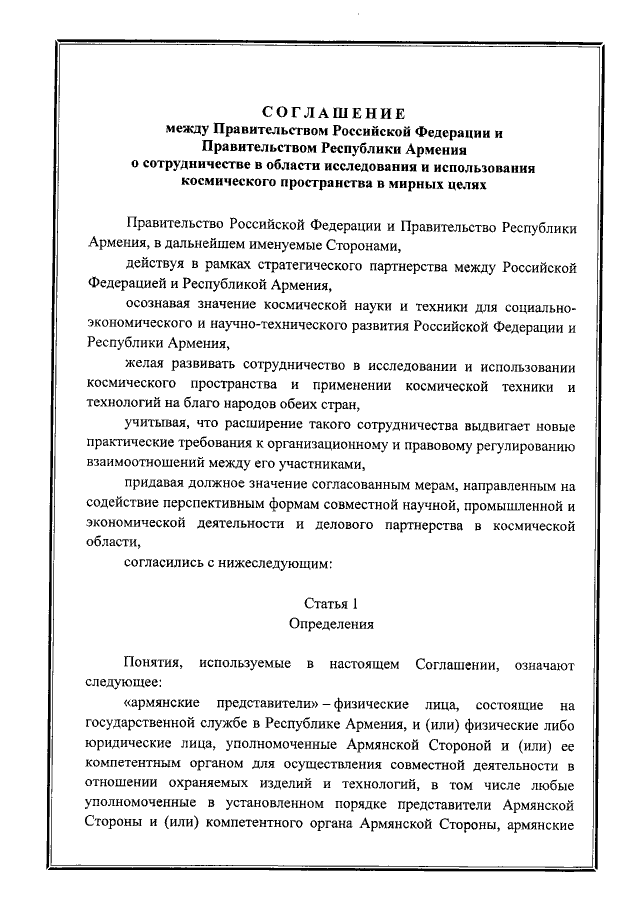 СОГЛАШЕНИЕ
между Правительством Российской Федерации и Правительством Республики Армения о сотрудничестве в области исследования и использования космического пространства в мирных целях

Правительство Российской Федерации и Правительство Республики Армения, в дальнейшем именуемые Сторонами,

действуя в рамках стратегического партнерства между Российской Федерацией и Республикой Армения,

осознавая значение космической науки и техники для социально-экономического и научно-технического развития Российской Федерации и Республики Армения,

желая развивать сотрудничество в исследовании и использовании космического пространства и применении космической техники и технологий на благо народов обеих стран,

учитывая, что расширение такого сотрудничества выдвигает новые практические требования к организационному и правовому регулированию взаимоотношений между его участниками,

придавая должное значение согласованным мерам, направленным на содействие перспективным формам совместной научной, промышленной и экономической деятельности и делового партнерства в космической области,

согласились с нижеследующим:

Статья 1
Определения

Понятия, используемые в настоящем Соглашении, означают следующее:

«армянские представители» – физические лица, состоящие на государственной службе в Республике Армения, и (или) физические либо юридические лица, уполномоченные Армянской Стороной и (или) ее компетентным органом для осуществления совместной деятельности в отношении охраняемых изделий и технологий, в том числе любые уполномоченные в установленном порядке представители Армянской Стороны и (или) компетентного органа Армянской Стороны, армянские